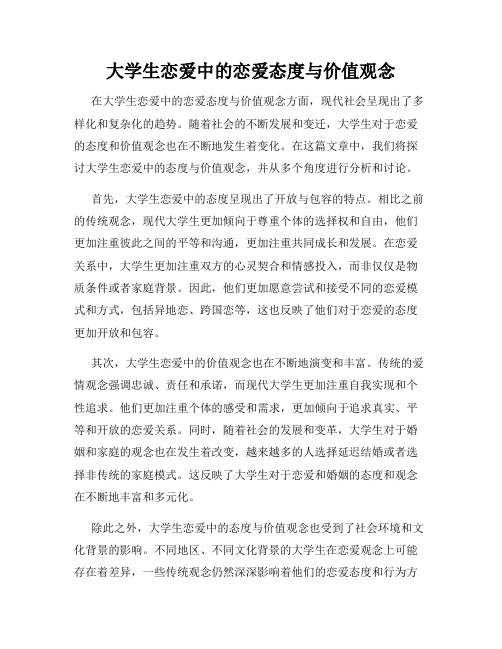 大学生恋爱中的恋爱态度与价值观念

在大学生恋爱中的恋爱态度与价值观念方面，现代社会呈现出了多样化和复杂化的趋势。随着社会的不断发展和变迁，大学生对于恋爱的态度和价值观念也在不断地发生着变化。在这篇文章中，我们将探讨大学生恋爱中的态度与价值观念，并从多个角度进行分析和讨论。

首先，大学生恋爱中的态度呈现出了开放与包容的特点。相比之前的传统观念，现代大学生更加倾向于尊重个体的选择权和自由，他们更加注重彼此之间的平等和沟通，更加注重共同成长和发展。在恋爱关系中，大学生更加注重双方的心灵契合和情感投入，而非仅仅是物质条件或者家庭背景。因此，他们更加愿意尝试和接受不同的恋爱模式和方式，包括异地恋、跨国恋等，这也反映了他们对于恋爱的态度更加开放和包容。

其次，大学生恋爱中的价值观念也在不断地演变和丰富。传统的爱情观念强调忠诚、责任和承诺，而现代大学生更加注重自我实现和个性追求。他们更加注重个体的感受和需求，更加倾向于追求真实、平等和开放的恋爱关系。同时，随着社会的发展和变革，大学生对于婚姻和家庭的观念也在发生着改变，越来越多的人选择延迟结婚或者选择非传统的家庭模式。这反映了大学生对于恋爱和婚姻的态度和观念在不断地丰富和多元化。

除此之外，大学生恋爱中的态度与价值观念也受到了社会环境和文化背景的影响。不同地区、不同文化背景的大学生在恋爱观念上可能存在着差异，一些传统观念仍然深深影响着他们的恋爱态度和行为方